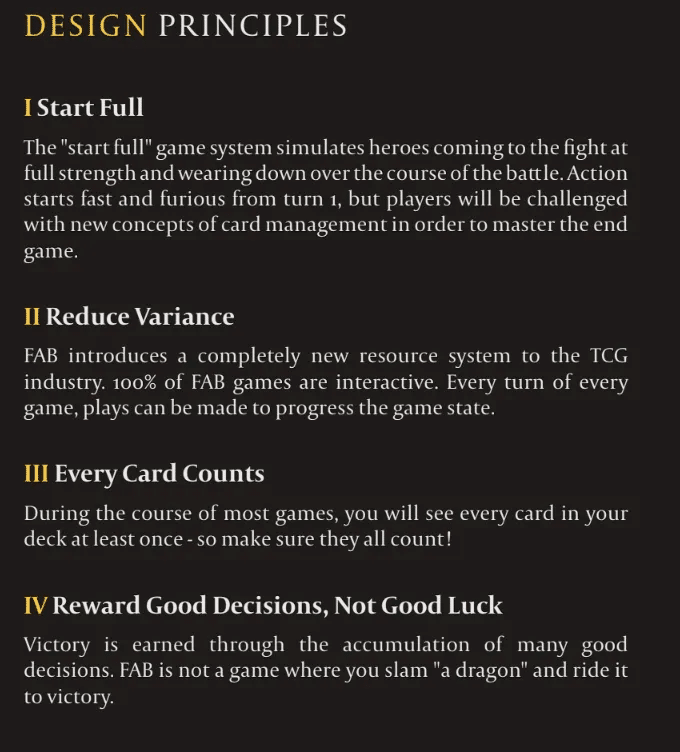 DESIGN PRINCIPLES

I Start Full

The "start full" game system simulates heroes coming to the fight at full strength and wearing down over the course of the battle. Action starts fast and furious from turn 1, but players will be challenged with new concepts of card management in order to master the end game.

II Reduce Variance

FAB introduces a completely new resource system to the TCG industry. 100% of FAB games are interactive. Every turn of every game, plays can be made to progress the game state.

III Every Card Counts

During the course of most games, you will see every card in your deck at least once - so make sure they all count!

IV Reward Good Decisions, Not Good Luck

Victory is earned through the accumulation of many good decisions. FAB is not a game where you slam "a dragon" and ride it to victory.